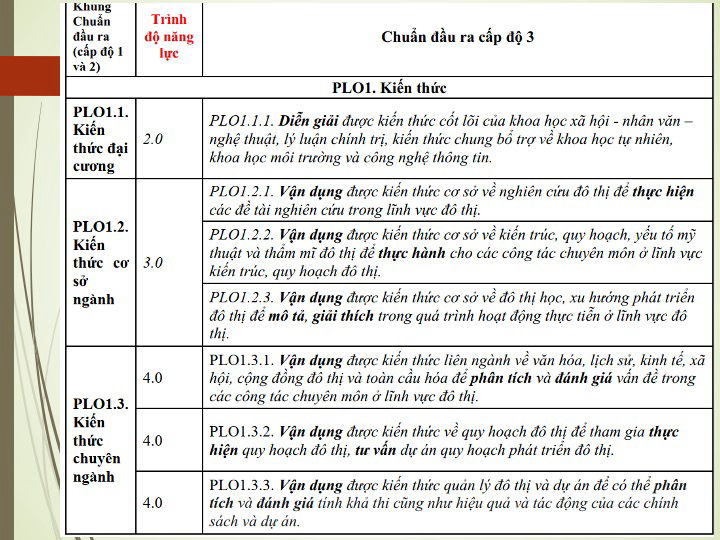 | Khung Chuẩn đầu ra (cấp độ 1 và 2) | Trình độ năng lực | Chuẩn đầu ra cấp độ 3 |
|---|---|---|
| PLO1. Kiến thức | | |
| PLO1.1. Kiến thức đại cương | 2.0 | PLO1.1.1. Diễn giải được kiến thức cốt lõi của khoa học xã hội - nhân văn – nghệ thuật, lý luận chính trị, kiến thức chung bổ trợ về khoa học tự nhiên, khoa học môi trường và công nghệ thông tin. |
| PLO1.2. Kiến thức cơ sở ngành | 3.0 | PLO1.2.1. Vận dụng được kiến thức cơ sở về nghiên cứu đô thị để thực hiện các đề tài nghiên cứu trong lĩnh vực đô thị. |
| | | PLO1.2.2. Vận dụng được kiến thức cơ sở về kiến trúc, quy hoạch, yếu tố mỹ thuật và thẩm mĩ đô thị để thực hành cho các công tác chuyên môn ở lĩnh vực kiến trúc, quy hoạch đô thị. |
| | | PLO1.2.3. Vận dụng được kiến thức cơ sở về đô thị học, xu hướng phát triển đô thị để mô tả, giải thích trong quá trình hoạt động thực tiễn ở lĩnh vực đô thị. |
| PLO1.3. Kiến thức chuyên ngành | 4.0 | PLO1.3.1. Vận dụng được kiến thức liên ngành về văn hóa, lịch sử, kinh tế, xã hội, cộng đồng đô thị và toàn cầu hóa để phân tích và đánh giá vấn đề trong các công tác chuyên môn ở lĩnh vực đô thị. |
| | 4.0 | PLO1.3.2. Vận dụng được kiến thức về quy hoạch đô thị để tham gia thực hiện quy hoạch đô thị, tư vấn dự án quy hoạch phát triển đô thị. |
| | 4.0 | PLO1.3.3. Vận dụng được kiến thức quản lý đô thị và dự án để có thể phân tích và đánh giá tính khả thi cũng như hiệu quả và tác động của các chính sách và dự án. |